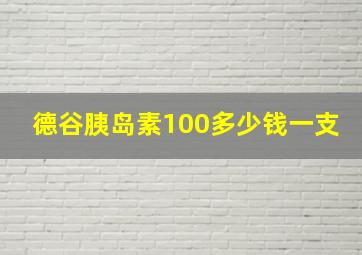 德谷胰岛素100多少钱一支